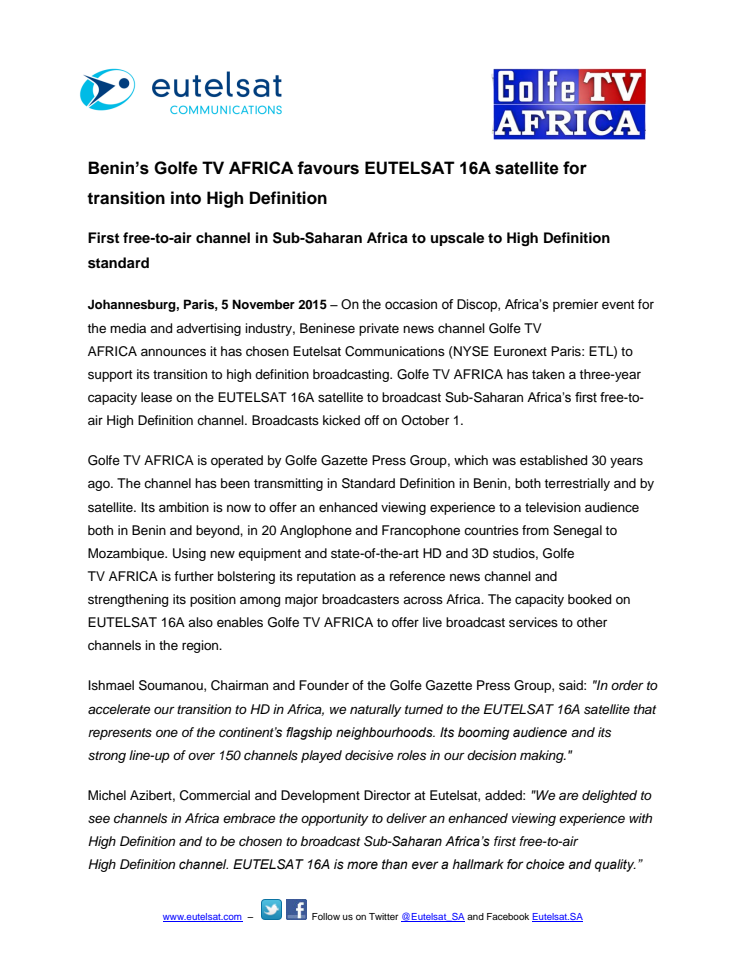 eutelsat
COMMUNICATIONS

Golfe TV
AFRICA

Benin's Golfe TV AFRICA favours EUTELSAT 16A satellite for transition into High Definition

First free-to-air channel in Sub-Saharan Africa to upscale to High Definition standard

Johannesburg, Paris, 5 November 2015 – On the occasion of Discop, Africa's premier event for the media and advertising industry, Beninese private news channel Golfe TV AFRICA announces it has chosen Eutelsat Communications (NYSE Euronext Paris: ETL) to support its transition to high definition broadcasting. Golfe TV AFRICA has taken a three-year capacity lease on the EUTELSAT 16A satellite to broadcast Sub-Saharan Africa's first free-to-air High Definition channel. Broadcasts kicked off on October 1.

Golfe TV AFRICA is operated by Golfe Gazette Press Group, which was established 30 years ago. The channel has been transmitting in Standard Definition in Benin, both terrestrially and by satellite. Its ambition is now to offer an enhanced viewing experience to a television audience both in Benin and beyond, in 20 Anglophone and Francophone countries from Senegal to Mozambique. Using new equipment and state-of-the-art HD and 3D studios, Golfe TV AFRICA is further bolstering its reputation as a reference news channel and strengthening its position among major broadcasters across Africa. The capacity booked on EUTELSAT 16A also enables Golfe TV AFRICA to offer live broadcast services to other channels in the region.

Ishmael Soumanou, Chairman and Founder of the Golfe Gazette Press Group, said: "In order to accelerate our transition to HD in Africa, we naturally turned to the EUTELSAT 16A satellite that represents one of the continent's flagship neighbourhoods. Its booming audience and its strong line-up of over 150 channels played decisive roles in our decision making."

Michel Azibert, Commercial and Development Director at Eutelsat, added: "We are delighted to see channels in Africa embrace the opportunity to deliver an enhanced viewing experience with High Definition and to be chosen to broadcast Sub-Saharan Africa's first free-to-air High Definition channel. EUTELSAT 16A is more than ever a hallmark for choice and quality."

www.eutelsat.com – Follow us on Twitter @Eutelsat_SA and Facebook Eutelsat.SA